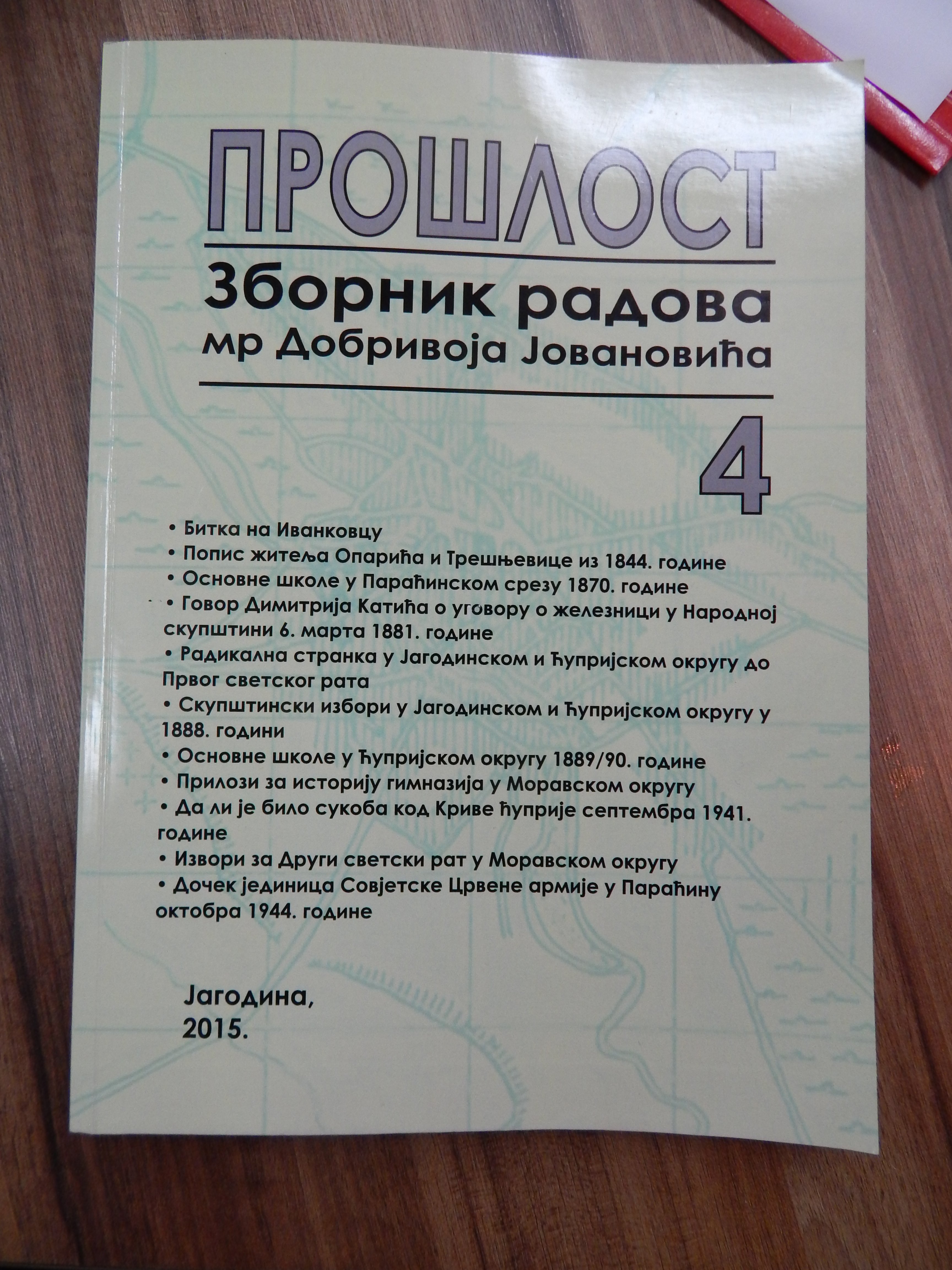 ПРОШЛОСТ

Зборник радова
мр Добривоја Јовановића

4

• Битка на Иванковцу
• Попис житеља Опарића и Трешњевице из 1844. године
• Основне школе у Параћинском срезу 1870. године
• Говор Димитрија Катића о уговору о железници у Народној скупштини 6. марта 1881. године
• Радикална странка у Јагодинском и Ћупријском округу до Првог светског рата
• Скупштински избори у Јагодинском и Ћупријском округу у 1888. години
• Основне школе у Ћупријском округу 1889/90. године
• Прилози за историју гимназија у Моравском округу
• Да ли је било сукоба код Криве ћуприје септембра 1941. године
• Извори за Други светски рат у Моравском округу
• Дочек јединица Совјетске Црвене армије у Параћину октобра 1944. године

Јагодина,
2015.